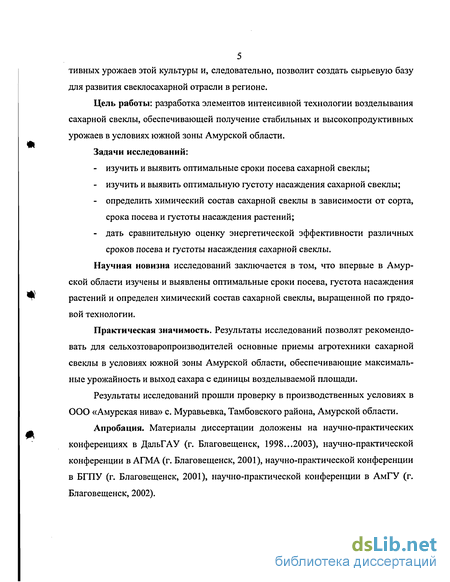 5

тивных урожаев этой культуры и, следовательно, позволит создать сырьевую базу для развития свеклосахарной отрасли в регионе.

**Цель работы:** разработка элементов интенсивной технологии возделывания сахарной свеклы, обеспечивающей получение стабильных и высокопродуктивных урожаев в условиях южной зоны Амурской области.

**Задачи исследований:**

- изучить и выявить оптимальные сроки посева сахарной свеклы;
- изучить и выявить оптимальную густоту насаждения сахарной свеклы;
- определить химический состав сахарной свеклы в зависимости от сорта, срока посева и густоты насаждения растений;
- дать сравнительную оценку энергетической эффективности различных сроков посева и густоты насаждения сахарной свеклы.

**Научная новизна** исследований заключается в том, что впервые в Амурской области изучены и выявлены оптимальные сроки посева, густота насаждения растений и определен химический состав сахарной свеклы, выращенной по грядовой технологии.

**Практическая значимость.** Результаты исследований позволят рекомендовать для сельхозтоваропроизводителей основные приемы агротехники сахарной свеклы в условиях южной зоны Амурской области, обеспечивающие максимальные урожайность и выход сахара с единицы возделываемой площади.

Результаты исследований прошли проверку в производственных условиях в ООО «Амурская нива» с. Муравьевка, Тамбовского района, Амурской области.

**Апробация.** Материалы диссертации доложены на научно-практических конференциях в ДальГАУ (г. Благовещенск, 1998…2003), научно-практической конференции в АГМА (г. Благовещенск, 2001), научно-практической конференции в БГПУ (г. Благовещенск, 2001), научно-практической конференции в АмГУ (г. Благовещенск, 2002).

dsLib.net
библиотека диссертаций